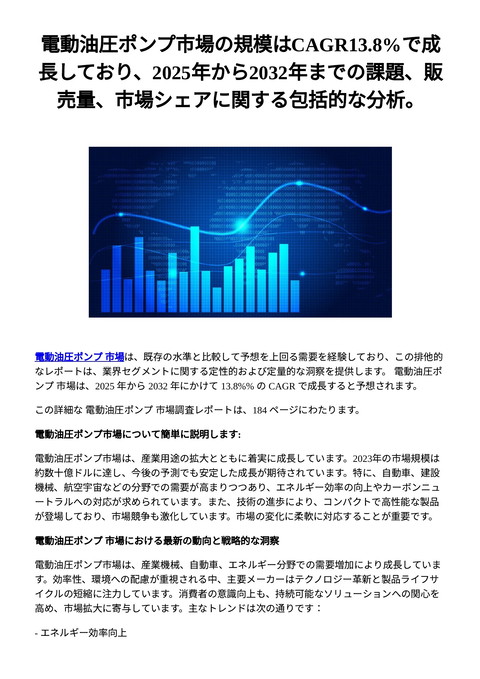 電動油圧ポンプ市場の規模はCAGR13.8%で成長しており、2025年から2032年までの課題、販売量、市場シェアに関する包括的な分析。

電動油圧ポンプ 市場は、既存の水準と比較して予想を上回る需要を経験しており、この排他的なレポートは、業界セグメントに関する定性的および定量的な洞察を提供します。 電動油圧ポンプ 市場は、2025 年から 2032 年にかけて 13.8%% の CAGR で成長すると予想されます。

この詳細な 電動油圧ポンプ 市場調査レポートは、184 ページにわたります。

電動油圧ポンプ市場について簡単に説明します:

電動油圧ポンプ市場は、産業用途の拡大とともに着実に成長しています。2023年の市場規模は約数十億ドルに達し、今後の予測でも安定した成長が期待されています。特に、自動車、建設機械、航空宇宙などの分野での需要が高まりつつあり、エネルギー効率の向上やカーボンニュートラルへの対応が求められています。また、技術の進歩により、コンパクトで高性能な製品が登場しており、市場競争も激化しています。市場の変化に柔軟に対応することが重要です。

電動油圧ポンプ 市場における最新の動向と戦略的な洞察

電動油圧ポンプ市場は、産業機械、自動車、エネルギー分野での需要増加により成長しています。効率性、環境への配慮が重視される中、主要メーカーはテクノロジー革新と製品ライフサイクルの短縮に注力しています。消費者の意識向上も、持続可能なソリューションへの関心を高め、市場拡大に寄与しています。主なトレンドは次の通りです：

- エネルギー効率向上